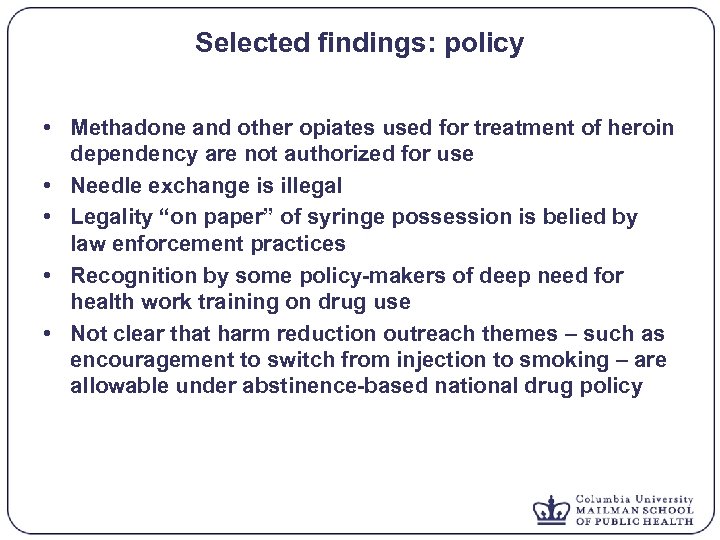 Selected findings: policy

• Methadone and other opiates used for treatment of heroin dependency are not authorized for use
• Needle exchange is illegal
• Legality “on paper” of syringe possession is belied by law enforcement practices
• Recognition by some policy-makers of deep need for health work training on drug use
• Not clear that harm reduction outreach themes – such as encouragement to switch from injection to smoking – are allowable under abstinence-based national drug policy

Columbia University
MAILMAN SCHOOL
OF PUBLIC HEALTH